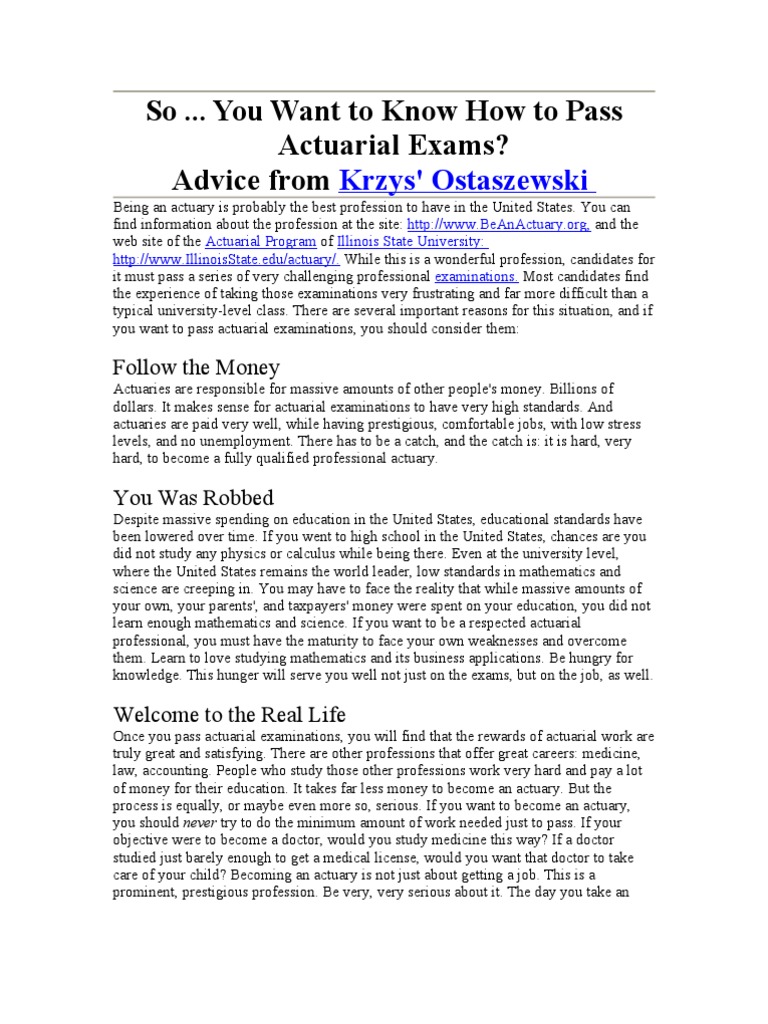 So ... You Want to Know How to Pass Actuarial Exams?
Advice from Krzys' Ostaszewski

Being an actuary is probably the best profession to have in the United States. You can find information about the profession at the site: http://www.BeAnActuary.org, and the web site of the Actuarial Program of Illinois State University: http://www.IllinoisState.edu/actuary/. While this is a wonderful profession, candidates for it must pass a series of very challenging professional examinations. Most candidates find the experience of taking those examinations very frustrating and far more difficult than a typical university-level class. There are several important reasons for this situation, and if you want to pass actuarial examinations, you should consider them:

Follow the Money
Actuaries are responsible for massive amounts of other people's money. Billions of dollars. It makes sense for actuarial examinations to have very high standards. And actuaries are paid very well, while having prestigious, comfortable jobs, with low stress levels, and no unemployment. There has to be a catch, and the catch is: it is hard, very hard, to become a fully qualified professional actuary.

You Was Robbed
Despite massive spending on education in the United States, educational standards have been lowered over time. If you went to high school in the United States, chances are you did not study any physics or calculus while being there. Even at the university level, where the United States remains the world leader, low standards in mathematics and science are creeping in. You may have to face the reality that while massive amounts of your own, your parents', and taxpayers' money were spent on your education, you did not learn enough mathematics and science. If you want to be a respected actuarial professional, you must have the maturity to face your own weaknesses and overcome them. Learn to love studying mathematics and its business applications. Be hungry for knowledge. This hunger will serve you well not just on the exams, but on the job, as well.

Welcome to the Real Life
Once you pass actuarial examinations, you will find that the rewards of actuarial work are truly great and satisfying. There are other professions that offer great careers: medicine, law, accounting. People who study those other professions work very hard and pay a lot of money for their education. It takes far less money to become an actuary. But the process is equally, or maybe even more so, serious. If you want to become an actuary, you should never try to do the minimum amount of work needed just to pass. If your objective were to become a doctor, would you study medicine this way? If a doctor studied just barely enough to get a medical license, would you want that doctor to take care of your child? Becoming an actuary is not just about getting a job. This is a prominent, prestigious profession. Be very, very serious about it. The day you take an